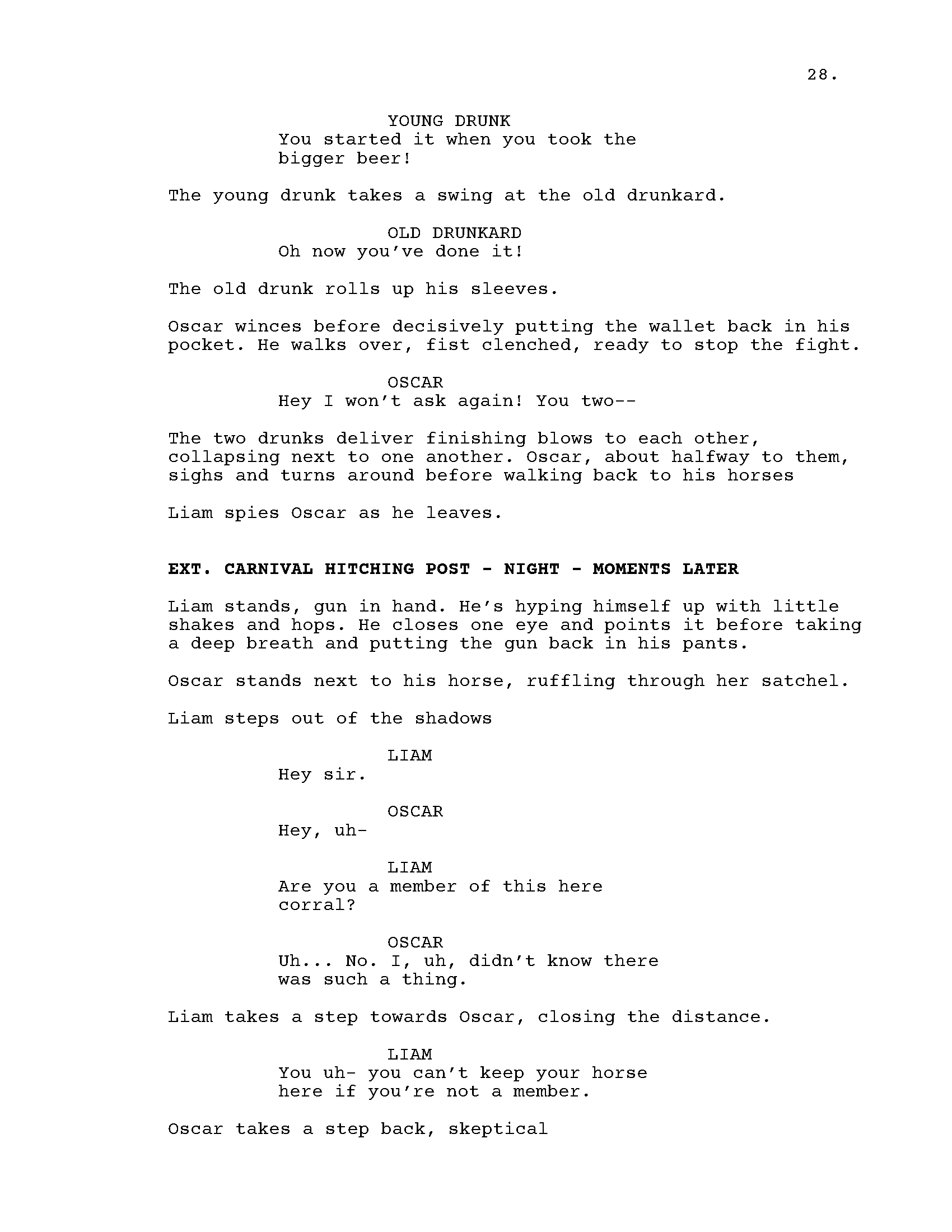 28.

YOUNG DRUNK
You started it when you took the bigger beer!

The young drunk takes a swing at the old drunkard.

OLD DRUNKARD
Oh now you've done it!

The old drunk rolls up his sleeves.

Oscar winces before decisively putting the wallet back in his pocket. He walks over, fist clenched, ready to stop the fight.

OSCAR
Hey I won't ask again! You two--

The two drunks deliver finishing blows to each other, collapsing next to one another. Oscar, about halfway to them, sighs and turns around before walking back to his horses

Liam spies Oscar as he leaves.

EXT. CARNIVAL HITCHING POST - NIGHT - MOMENTS LATER

Liam stands, gun in hand. He's hyping himself up with little shakes and hops. He closes one eye and points it before taking a deep breath and putting the gun back in his pants.

Oscar stands next to his horse, ruffling through her satchel.

Liam steps out of the shadows

LIAM
Hey sir.

OSCAR
Hey, uh-

LIAM
Are you a member of this here corral?

OSCAR
Uh... No. I, uh, didn't know there was such a thing.

Liam takes a step towards Oscar, closing the distance.

LIAM
You uh- you can't keep your horse here if you're not a member.

Oscar takes a step back, skeptical